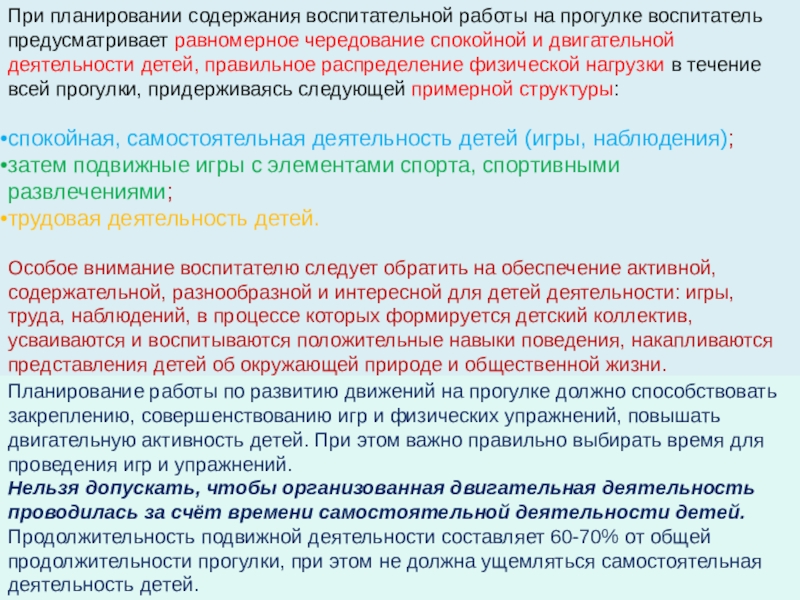 При планировании содержания воспитательной работы на прогулке воспитатель предусматривает равномерное чередование спокойной и двигательной деятельности детей, правильное распределение физической нагрузки в течение всей прогулки, придерживаясь следующей примерной структуры:

•спокойная, самостоятельная деятельность детей (игры, наблюдения);
•затем подвижные игры с элементами спорта, спортивными развлечениями;
•трудовая деятельность детей.

Особое внимание воспитателю следует обратить на обеспечение активной, содержательной, разнообразной и интересной для детей деятельности: игры, труда, наблюдений, в процессе которых формируется детский коллектив, усваиваются и воспитываются положительные навыки поведения, накапливаются представления детей об окружающей природе и общественной жизни.

Планирование работы по развитию движений на прогулке должно способствовать закреплению, совершенствованию игр и физических упражнений, повышать двигательную активность детей. При этом важно правильно выбирать время для проведения игр и упражнений.
Нельзя допускать, чтобы организованная двигательная деятельность проводилась за счёт времени самостоятельной деятельности детей.
Продолжительность подвижной деятельности составляет 60-70% от общей продолжительности прогулки, при этом не должна ущемляться самостоятельная деятельность детей.